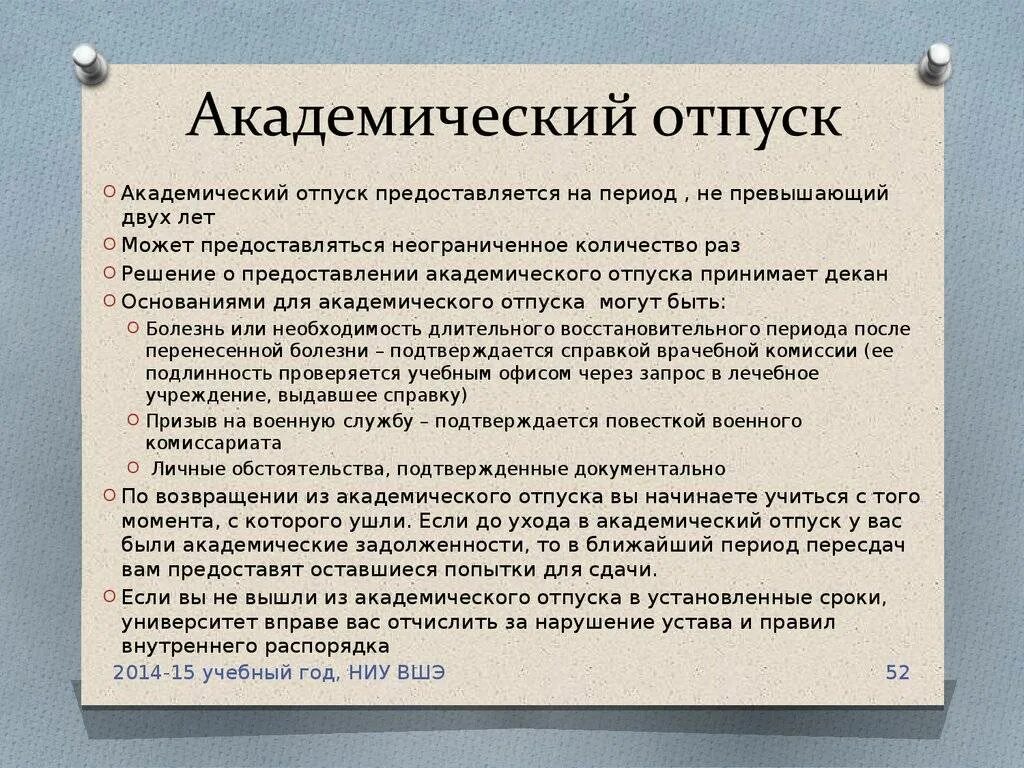 Академический отпуск

Академический отпуск предоставляется на период , не превышающий двух лет

Может предоставляться неограниченное количество раз

Решение о предоставлении академического отпуска принимает декан

Основаниями для академического отпуска могут быть:

Болезнь или необходимость длительного восстановительного периода после перенесенной болезни – подтверждается справкой врачебной комиссии (ее подлинность проверяется учебным офисом через запрос в лечебное учреждение, выдавшее справку)

Призыв на военную службу – подтверждается повесткой военного комиссариата

Личные обстоятельства, подтвержденные документально

По возвращении из академического отпуска вы начинаете учиться с того момента, с которого ушли. Если до ухода в академический отпуск у вас были академические задолженности, то в ближайший период пересдач вам предоставят оставшиеся попытки для сдачи.

Если вы не вышли из академического отпуска в установленные сроки, университет вправе вас отчислить за нарушение устава и правил внутреннего распорядка

2014-15 учебный год, НИУ ВШЭ

52